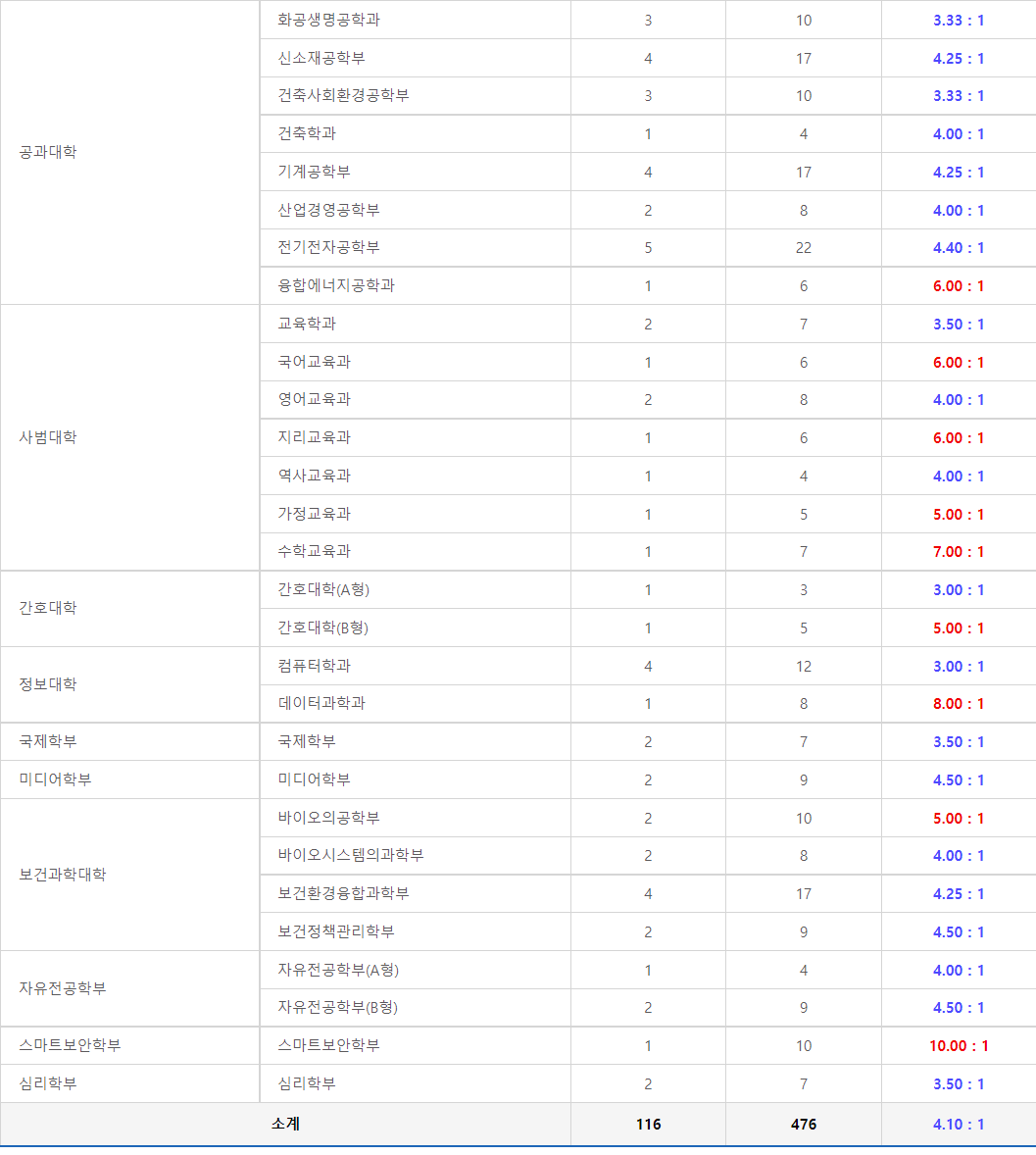 | | | | | |
|---|---|---|---|---|
| 공과대학 | 화공생명공학과 | 3 | 10 | 3.33 : 1 |
| | 신소재공학부 | 4 | 17 | 4.25 : 1 |
| | 건축사회환경공학부 | 3 | 10 | 3.33 : 1 |
| | 건축학과 | 1 | 4 | 4.00 : 1 |
| | 기계공학부 | 4 | 17 | 4.25 : 1 |
| | 산업경영공학부 | 2 | 8 | 4.00 : 1 |
| | 전기전자공학부 | 5 | 22 | 4.40 : 1 |
| | 융합에너지공학과 | 1 | 6 | 6.00 : 1 |
| 사범대학 | 교육학과 | 2 | 7 | 3.50 : 1 |
| | 국어교육과 | 1 | 6 | 6.00 : 1 |
| | 영어교육과 | 2 | 8 | 4.00 : 1 |
| | 지리교육과 | 1 | 6 | 6.00 : 1 |
| | 역사교육과 | 1 | 4 | 4.00 : 1 |
| | 가정교육과 | 1 | 5 | 5.00 : 1 |
| | 수학교육과 | 1 | 7 | 7.00 : 1 |
| 간호대학 | 간호대학(A형) | 1 | 3 | 3.00 : 1 |
| | 간호대학(B형) | 1 | 5 | 5.00 : 1 |
| 정보대학 | 컴퓨터학과 | 4 | 12 | 3.00 : 1 |
| | 데이터과학과 | 1 | 8 | 8.00 : 1 |
| 국제학부 | 국제학부 | 2 | 7 | 3.50 : 1 |
| 미디어학부 | 미디어학부 | 2 | 9 | 4.50 : 1 |
| 보건과학대학 | 바이오의공학부 | 2 | 10 | 5.00 : 1 |
| | 바이오시스템의과학부 | 2 | 8 | 4.00 : 1 |
| | 보건환경융합과학부 | 4 | 17 | 4.25 : 1 |
| | 보건정책관리학부 | 2 | 9 | 4.50 : 1 |
| 자유전공학부 | 자유전공학부(A형) | 1 | 4 | 4.00 : 1 |
| | 자유전공학부(B형) | 2 | 9 | 4.50 : 1 |
| 스마트보안학부 | 스마트보안학부 | 1 | 10 | 10.00 : 1 |
| 심리학부 | 심리학부 | 2 | 7 | 3.50 : 1 |
| 소계 | | 116 | 476 | 4.10 : 1 |